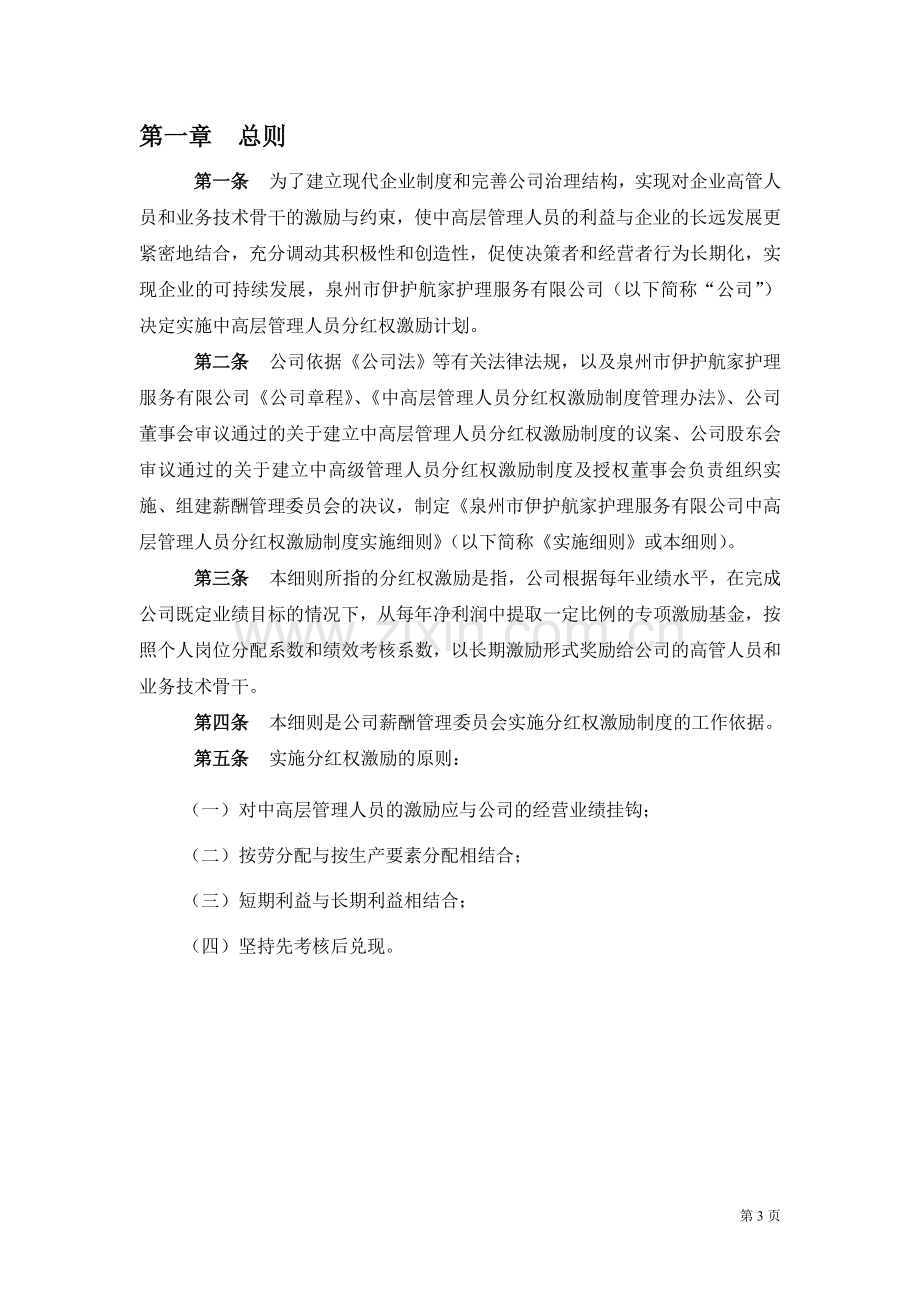 第一章 总则

第一条 为了建立现代企业制度和完善公司治理结构，实现对企业高管人员和业务技术骨干的激励与约束，使中高层管理人员的利益与企业的长远发展更紧密地结合，充分调动其积极性和创造性，促使决策者和经营者行为长期化，实现企业的可持续发展，泉州市伊护航家护理服务有限公司（以下简称“公司”）决定实施中高层管理人员分红权激励计划。

第二条 公司依据《公司法》等有关法律法规，以及泉州市伊护航家护理服务有限公司《公司章程》、《中高层管理人员分红权激励制度管理办法》、公司董事会审议通过的关于建立中高层管理人员分红权激励制度的议案、公司股东会审议通过的关于建立中高级管理人员分红权激励制度及授权董事会负责组织实施、组建薪酬管理委员会的决议，制定《泉州市伊护航家护理服务有限公司中高层管理人员分红权激励制度实施细则》（以下简称《实施细则》或本细则）。

第三条 本细则所指的分红权激励是指，公司根据每年业绩水平，在完成公司既定业绩目标的情况下，从每年净利润中提取一定比例的专项激励基金，按照个人岗位分配系数和绩效考核系数，以长期激励形式奖励给公司的高管人员和业务技术骨干。

第四条 本细则是公司薪酬管理委员会实施分红权激励制度的工作依据。

第五条 实施分红权激励的原则：

（一）对中高层管理人员的激励应与公司的经营业绩挂钩；

（二）按劳分配与按生产要素分配相结合；

（三）短期利益与长期利益相结合；

（四）坚持先考核后兑现。

第3页

www.zixin.com.cn